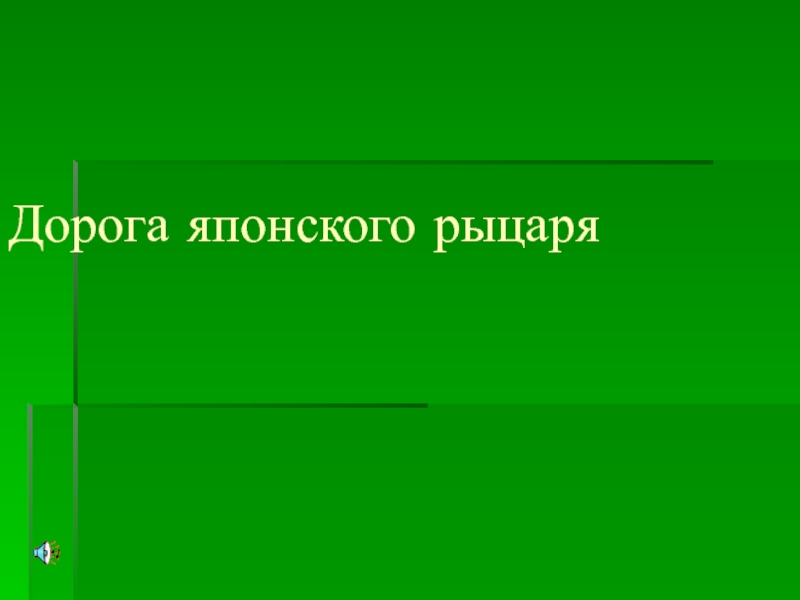 Дорога японского рыцаря